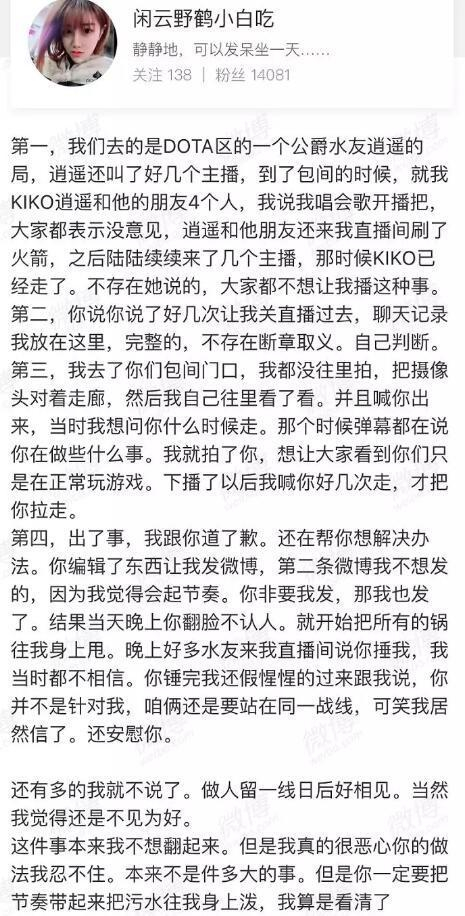 闲云野鹤小白吃
静静地，可以发呆坐一天……
关注 138 | 粉丝 14081

第一，我们去的是DOTA区的一个公爵水友逍遥的局，逍遥还叫了好几个主播，到了包间的时候，就我KIKO逍遥和他的朋友4个人，我说我唱会歌开播把，大家都表示没意见，逍遥和他朋友还来我直播间刷了火箭，之后陆陆续续来了几个主播，那时候KIKO已经走了。不存在她说的，大家都不想让我播这种事。
第二，你说你说了好几次让我关直播过去，聊天记录我放在这里，完整的，不存在断章取义。自己判断。
第三，我去了你们包间门口，我都没往里拍，把摄像头对着走廊，然后我自己往里看了看。并且喊你出来，当时我想问你什么时候走。那个时候弹幕都在说你在做些什么事。我就拍了你，想让大家看到你们只是在正常玩游戏。下播了以后我喊你好几次走，才把你拉走。
第四，出了事，我跟你道了歉。还在帮你想解决办法。你编辑了东西让我发微博，第二条微博我不想发的，因为我觉得会起节奏。你非要我发，那我也发了。结果当天晚上你翻脸不认人。就开始把所有的锅往我身上甩。晚上好多水友来我直播间说你捶我，我当时都不相信。你锤完我还假惺惺的过来跟我说，你并不是针对我，咱俩还是要站在同一战线，可笑我居然信了。还安慰你。

还有多的我就不说了。做人留一线日后好相见。当然我觉得还是不见为好。
这件事本来我不想翻起来。但是我真的很恶心你的做法我忍不住。本来不是件多大的事。但是你一定要把节奏带起来把污水往我身上泼，我算是看清了